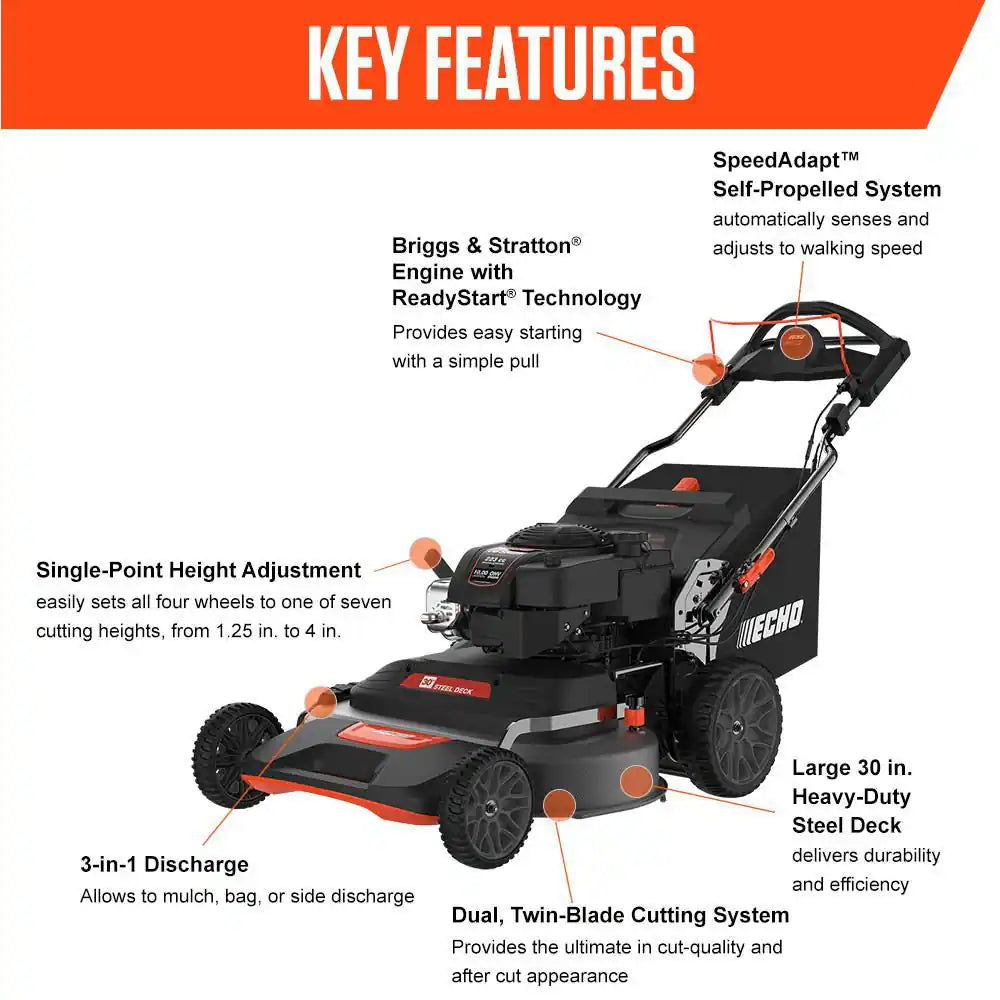 KEY FEATURES

SpeedAdapt™ Self-Propelled System
automatically senses and adjusts to walking speed

Briggs & Stratton® Engine with ReadyStart® Technology
Provides easy starting with a simple pull

Single-Point Height Adjustment
easily sets all four wheels to one of seven cutting heights, from 1.25 in. to 4 in.

ECHO

30 STEEL DECK

Large 30 in. Heavy-Duty Steel Deck
delivers durability and efficiency

3-in-1 Discharge
Allows to mulch, bag, or side discharge

Dual, Twin-Blade Cutting System
Provides the ultimate in cut-quality and after cut appearance